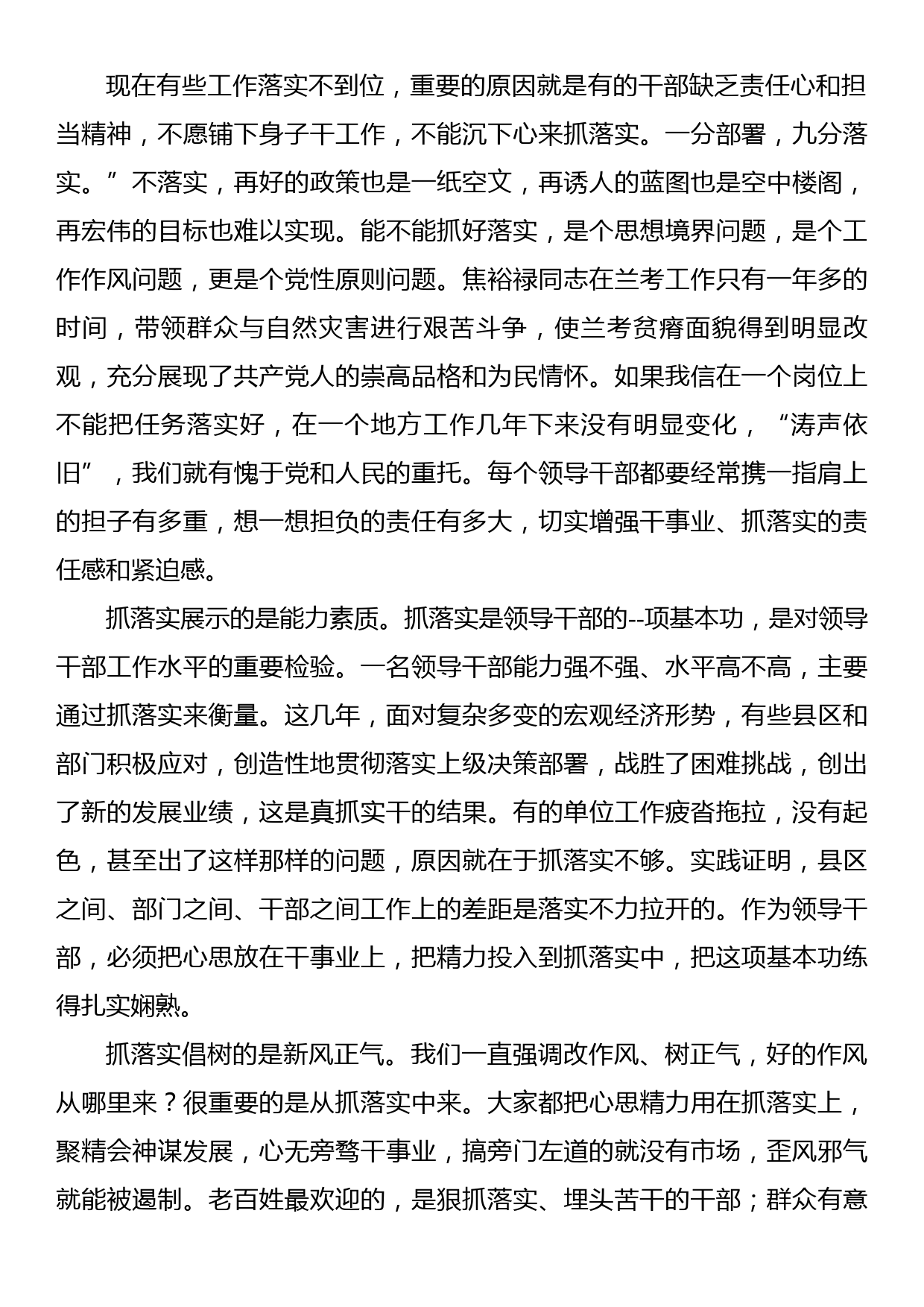 现在有些工作落实不到位，重要的原因就是有的干部缺乏责任心和担当精神，不愿铺下身子干工作，不能沉下心来抓落实。一分部署，九分落实。”不落实，再好的政策也是一纸空文，再诱人的蓝图也是空中楼阁，再宏伟的目标也难以实现。能不能抓好落实，是个思想境界问题，是个工作作风问题，更是个党性原则问题。焦裕禄同志在兰考工作只有一年多的时间，带领群众与自然灾害进行艰苦斗争，使兰考贫瘠面貌得到明显改观，充分展现了共产党人的崇高品格和为民情怀。如果我信在一个岗位上不能把任务落实好，在一个地方工作几年下来没有明显变化，“涛声依旧”，我们就有愧于党和人民的重托。每个领导干部都要经常携一指肩上的担子有多重，想一想担负的责任有多大，切实增强干事业、抓落实的责任感和紧迫感。

抓落实展示的是能力素质。抓落实是领导干部的--项基本功，是对领导干部工作水平的重要检验。一名领导干部能力强不强、水平高不高，主要通过抓落实来衡量。这几年，面对复杂多变的宏观经济形势，有些县区和部门积极应对，创造性地贯彻落实上级决策部署，战胜了困难挑战，创出了新的发展业绩，这是真抓实干的结果。有的单位工作疲沓拖拉，没有起色，甚至出了这样那样的问题，原因就在于抓落实不够。实践证明，县区之间、部门之间、干部之间工作上的差距是落实不力拉开的。作为领导干部，必须把心思放在干事业上，把精力投入到抓落实中，把这项基本功练得扎实娴熟。

抓落实倡树的是新风正气。我们一直强调改作风、树正气，好的作风从哪里来？很重要的是从抓落实中来。大家都把心思精力用在抓落实上，聚精会神谋发展，心无旁骛干事业，搞旁门左道的就没有市场，歪风邪气就能被遏制。老百姓最欢迎的，是狠抓落实、埋头苦干的干部；群众有意